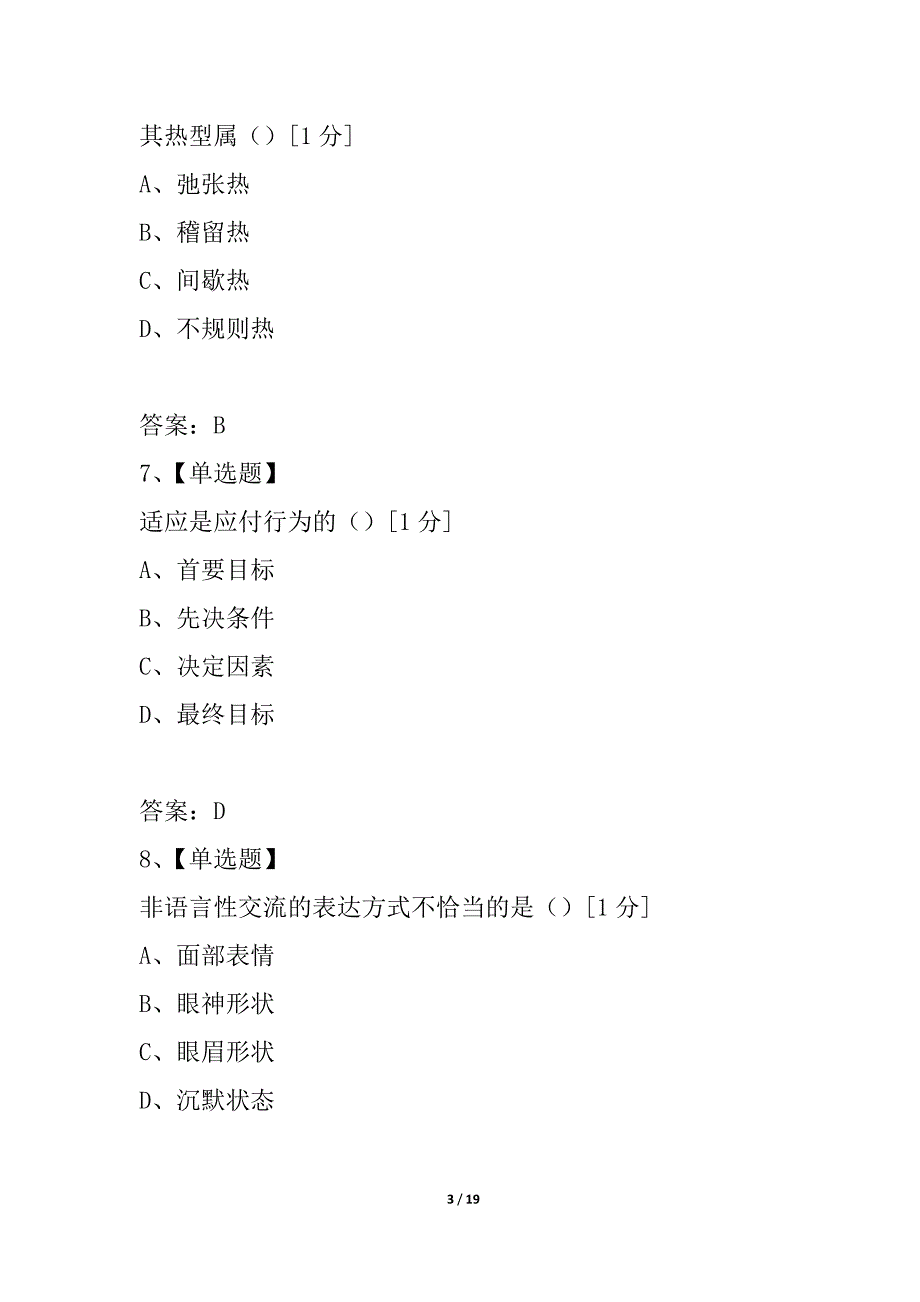 其热型属（）[1 分]

A、弛张热

B、稽留热

C、间歇热

D、不规则热

答案：B

7、【单选题】

适应是应付行为的（）[1 分]

A、首要目标

B、先决条件

C、决定因素

D、最终目标

答案：D

8、【单选题】

非语言性交流的表达方式不恰当的是（）[1 分]

A、面部表情

B、眼神形状

C、眼眉形状

D、沉默状态

3 / 19